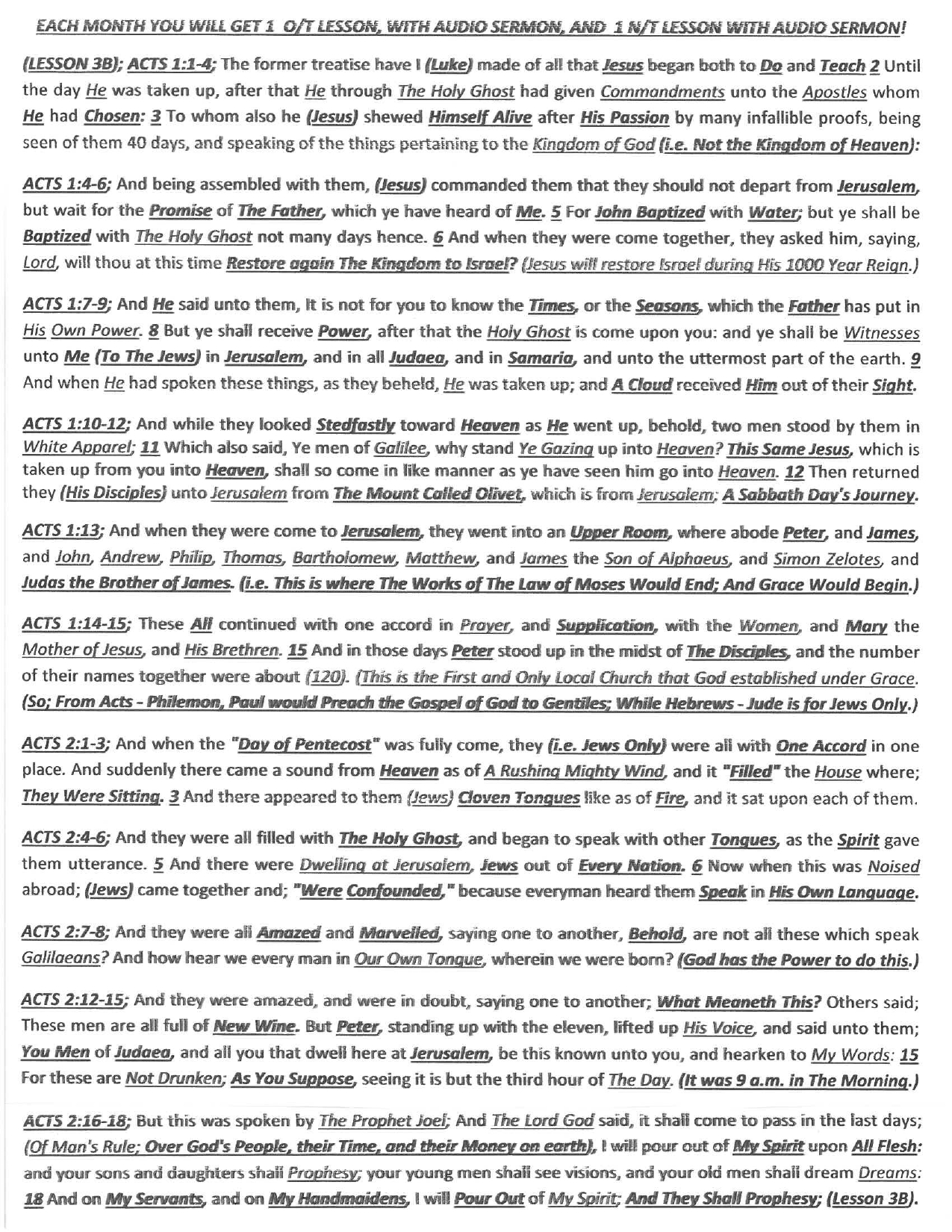 EACH MONTH YOU WILL GET 1 O/T LESSON, WITH AUDIO SERMON, AND 1 N/T LESSON WITH AUDIO SERMON!

(LESSON 3B); ACTS 1:1-4; The former treatise have I (Luke) made of all that Jesus began both to Do and Teach 2 Until the day He was taken up, after that He through The Holy Ghost had given Commandments unto the Apostles whom He had Chosen: 3 To whom also he (Jesus) shewed Himself Alive after His Passion by many infallible proofs, being seen of them 40 days, and speaking of the things pertaining to the Kingdom of God (i.e. Not the Kingdom of Heaven):

ACTS 1:4-6; And being assembled with them, (Jesus) commanded them that they should not depart from Jerusalem, but wait for the Promise of The Father, which ye have heard of Me. 5 For John Baptized with Water; but ye shall be Baptized with The Holy Ghost not many days hence. 6 And when they were come together, they asked him, saying, Lord, will thou at this time Restore again The Kingdom to Israel? (Jesus will restore Israel during His 1000 Year Reign.)

ACTS 1:7-9; And He said unto them, It is not for you to know the Times, or the Seasons, which the Father has put in His Own Power. 8 But ye shall receive Power, after that the Holy Ghost is come upon you: and ye shall be Witnesses unto Me (To The Jews) in Jerusalem, and in all Judaea, and in Samaria, and unto the uttermost part of the earth. 9 And when He had spoken these things, as they beheld, He was taken up; and A Cloud received Him out of their Sight.

ACTS 1:10-12; And while they looked Stedfastly toward Heaven as He went up, behold, two men stood by them in White Apparel; 11 Which also said, Ye men of Galilee, why stand Ye Gazing up into Heaven? This Same Jesus, which is taken up from you into Heaven, shall so come in like manner as ye have seen him go into Heaven. 12 Then returned they (His Disciples) unto Jerusalem from The Mount Called Olivet, which is from Jerusalem; A Sabbath Day's Journey.

ACTS 1:13; And when they were come to Jerusalem, they went into an Upper Room, where abode Peter, and James, and John, Andrew, Philip, Thomas, Bartholomew, Matthew, and James the Son of Alphaeus, and Simon Zelotes, and Judas the Brother of James. (i.e. This is where The Works of The Law of Moses Would End; And Grace Would Begin.)

ACTS 1:14-15; These All continued with one accord in Prayer, and Supplication, with the Women, and Mary the Mother of Jesus, and His Brethren. 15 And in those days Peter stood up in the midst of The Disciples, and the number of their names together were about (120). (This is the First and Only Local Church that God established under Grace. (So; From Acts - Philemon, Paul would Preach the Gospel of God to Gentiles; While Hebrews - Jude is for Jews Only.)

ACTS 2:1-3; And when the "Day of Pentecost" was fully come, they (i.e. Jews Only) were all with One Accord in one place. And suddenly there came a sound from Heaven as of A Rushing Mighty Wind, and it "Filled" the House where; They Were Sitting. 3 And there appeared to them (Jews) Cloven Tongues like as of Fire, and it sat upon each of them.

ACTS 2:4-6; And they were all filled with The Holy Ghost, and began to speak with other Tongues, as the Spirit gave them utterance. 5 And there were Dwelling at Jerusalem, Jews out of Every Nation. 6 Now when this was Noised abroad; (Jews) came together and; "Were Confounded," because everyman heard them Speak in His Own Language.

ACTS 2:7-8; And they were all Amazed and Marvelled, saying one to another, Behold, are not all these which speak Galilaeans? And how hear we every man in Our Own Tongue, wherein we were born? (God has the Power to do this.)

ACTS 2:12-15; And they were amazed, and were in doubt, saying one to another; What Meaneth This? Others said; These men are all full of New Wine. But Peter, standing up with the eleven, lifted up His Voice, and said unto them; You Men of Judaea, and all you that dwell here at Jerusalem, be this known unto you, and hearken to My Words: 15 For these are Not Drunken; As You Suppose, seeing it is but the third hour of The Day. (It was 9 a.m. in The Morning.)

ACTS 2:16-18; But this was spoken by The Prophet Joel; And The Lord God said, it shall come to pass in the last days; (Of Man's Rule; Over God's People, their Time, and their Money on earth), I will pour out of My Spirit upon All Flesh: and your sons and daughters shall Prophesy; your young men shall see visions, and your old men shall dream Dreams: 18 And on My Servants, and on My Handmaidens, I will Pour Out of My Spirit; And They Shall Prophesy; (Lesson 3B).